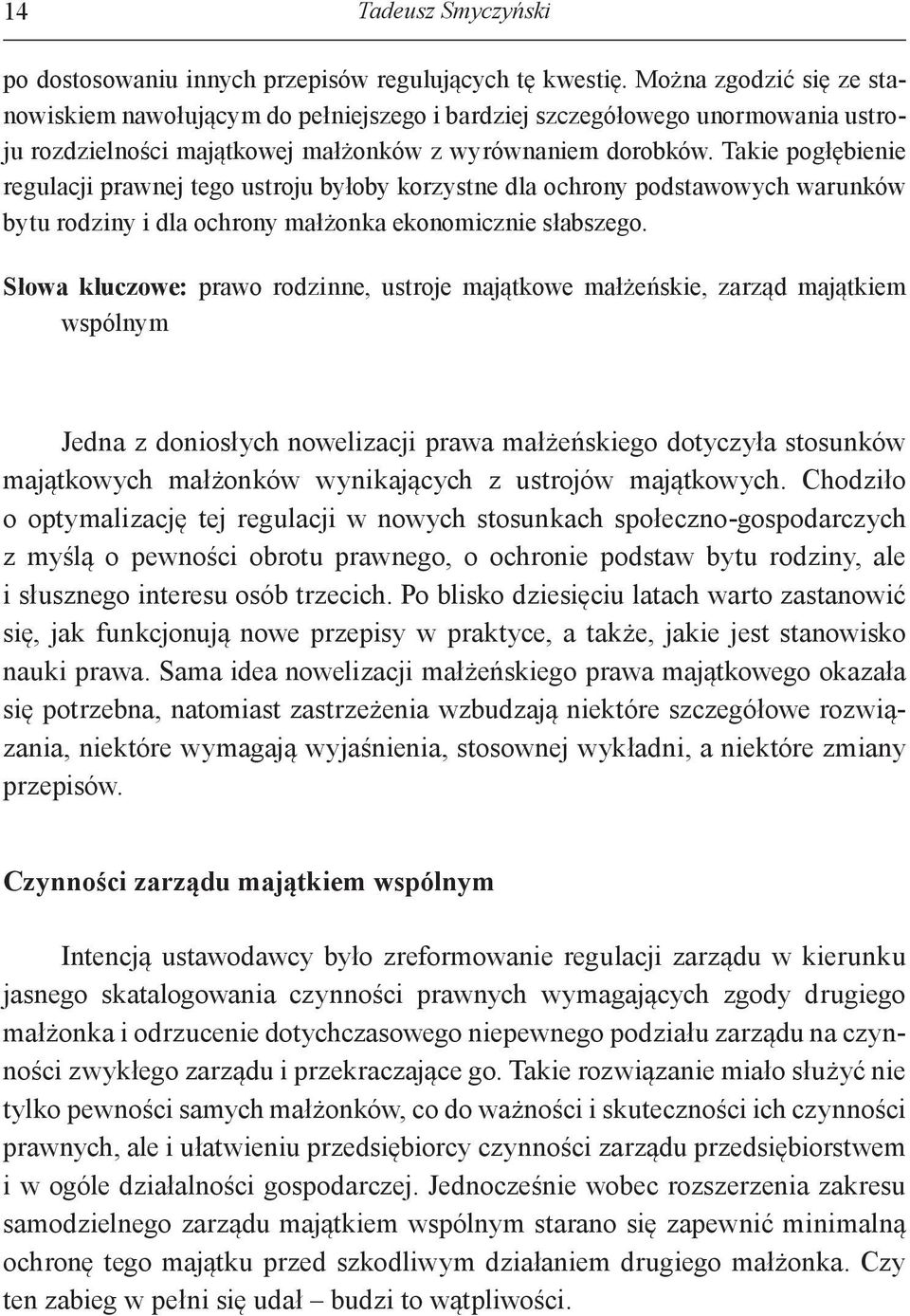 14 Tadeusz Smyczyński

po dostosowaniu innych przepisów regulujących tę kwestię. Można zgodzić się ze stanowiskiem nawołującym do pełniejszego i bardziej szczegółowego unormowania ustroju rozdzielności majątkowej małżonków z wyrównaniem dorobków. Takie pogłębienie regulacji prawnej tego ustroju byłoby korzystne dla ochrony podstawowych warunków bytu rodziny i dla ochrony małżonka ekonomicznie słabszego.

Słowa kluczowe: prawo rodzinne, ustroje majątkowe małżeńskie, zarząd majątkiem wspólnym

Jedna z doniosłych nowelizacji prawa małżeńskiego dotyczyła stosunków majątkowych małżonków wynikających z ustrojów majątkowych. Chodziło o optymalizację tej regulacji w nowych stosunkach społeczno-gospodarczych z myślą o pewności obrotu prawnego, o ochronie podstaw bytu rodziny, ale i słusznego interesu osób trzecich. Po blisko dziesięciu latach warto zastanowić się, jak funkcjonują nowe przepisy w praktyce, a także, jakie jest stanowisko nauki prawa. Sama idea nowelizacji małżeńskiego prawa majątkowego okazała się potrzebna, natomiast zastrzeżenia wzbudzają niektóre szczegółowe rozwiązania, niektóre wymagają wyjaśnienia, stosownej wykładni, a niektóre zmiany przepisów.

Czynności zarządu majątkiem wspólnym

Intencją ustawodawcy było zreformowanie regulacji zarządu w kierunku jasnego skatalogowania czynności prawnych wymagających zgody drugiego małżonka i odrzucenie dotychczasowego niepewnego podziału zarządu na czynności zwykłego zarządu i przekraczające go. Takie rozwiązanie miało służyć nie tylko pewności samych małżonków, co do ważności i skuteczności ich czynności prawnych, ale i ułatwieniu przedsiębiorcy czynności zarządu przedsiębiorstwem i w ogóle działalności gospodarczej. Jednocześnie wobec rozszerzenia zakresu samodzielnego zarządu majątkiem wspólnym starano się zapewnić minimalną ochronę tego majątku przed szkodliwym działaniem drugiego małżonka. Czy ten zabieg w pełni się udał – budzi to wątpliwości.